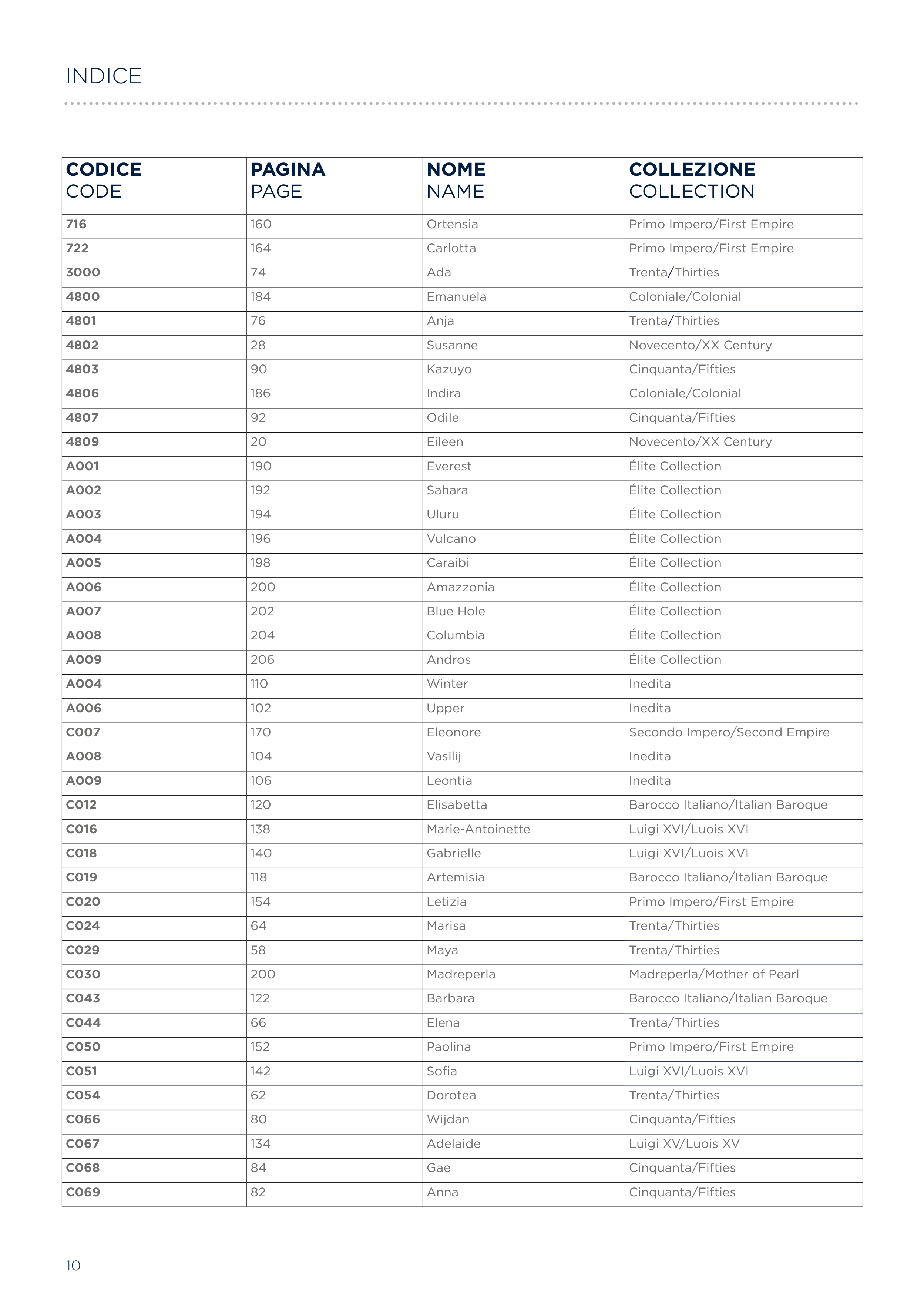 INDICE

| CODICE CODE | PAGINA PAGE | NOME NAME | COLLEZIONE COLLECTION |
|---|---|---|---|
| 716 | 160 | Ortensia | Primo Impero/First Empire |
| 722 | 164 | Carlotta | Primo Impero/First Empire |
| 3000 | 74 | Ada | Trenta/Thirties |
| 4800 | 184 | Emanuela | Coloniale/Colonial |
| 4801 | 76 | Anja | Trenta/Thirties |
| 4802 | 28 | Susanne | Novecento/XX Century |
| 4803 | 90 | Kazuyo | Cinquanta/Fifties |
| 4806 | 186 | Indira | Coloniale/Colonial |
| 4807 | 92 | Odile | Cinquanta/Fifties |
| 4809 | 20 | Eileen | Novecento/XX Century |
| A001 | 190 | Everest | Élite Collection |
| A002 | 192 | Sahara | Élite Collection |
| A003 | 194 | Uluru | Élite Collection |
| A004 | 196 | Vulcano | Élite Collection |
| A005 | 198 | Caraibi | Élite Collection |
| A006 | 200 | Amazzonia | Élite Collection |
| A007 | 202 | Blue Hole | Élite Collection |
| A008 | 204 | Columbia | Élite Collection |
| A009 | 206 | Andros | Élite Collection |
| A004 | 110 | Winter | Inedita |
| A006 | 102 | Upper | Inedita |
| C007 | 170 | Eleonore | Secondo Impero/Second Empire |
| A008 | 104 | Vasilij | Inedita |
| A009 | 106 | Leontia | Inedita |
| C012 | 120 | Elisabetta | Barocco Italiano/Italian Baroque |
| C016 | 138 | Marie-Antoinette | Luigi XVI/Luois XVI |
| C018 | 140 | Gabrielle | Luigi XVI/Luois XVI |
| C019 | 118 | Artemisia | Barocco Italiano/Italian Baroque |
| C020 | 154 | Letizia | Primo Impero/First Empire |
| C024 | 64 | Marisa | Trenta/Thirties |
| C029 | 58 | Maya | Trenta/Thirties |
| C030 | 200 | Madreperla | Madreperla/Mother of Pearl |
| C043 | 122 | Barbara | Barocco Italiano/Italian Baroque |
| C044 | 66 | Elena | Trenta/Thirties |
| C050 | 152 | Paolina | Primo Impero/First Empire |
| C051 | 142 | Sofia | Luigi XVI/Luois XVI |
| C054 | 62 | Dorotea | Trenta/Thirties |
| C066 | 80 | Wijdan | Cinquanta/Fifties |
| C067 | 134 | Adelaide | Luigi XV/Luois XV |
| C068 | 84 | Gae | Cinquanta/Fifties |
| C069 | 82 | Anna | Cinquanta/Fifties |

10